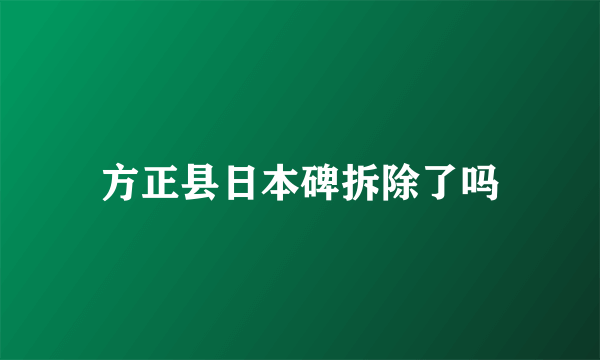 方正县日本碑拆除了吗